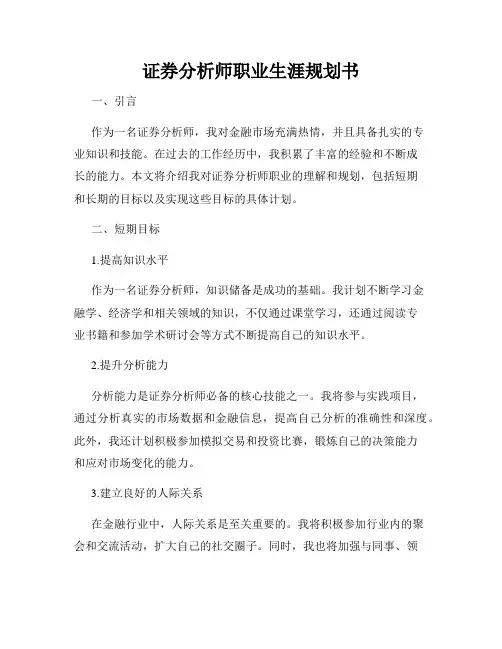 证券分析师职业生涯规划书

一、引言

作为一名证券分析师，我对金融市场充满热情，并且具备扎实的专业知识和技能。在过去的工作经历中，我积累了丰富的经验和不断成长的能力。本文将介绍我对证券分析师职业的理解和规划，包括短期和长期的目标以及实现这些目标的具体计划。

二、短期目标

1.提高知识水平

作为一名证券分析师，知识储备是成功的基础。我计划不断学习金融学、经济学和相关领域的知识，不仅通过课堂学习，还通过阅读专业书籍和参加学术研讨会等方式不断提高自己的知识水平。

2.提升分析能力

分析能力是证券分析师必备的核心技能之一。我将参与实践项目，通过分析真实的市场数据和金融信息，提高自己分析的准确性和深度。此外，我还计划积极参加模拟交易和投资比赛，锻炼自己的决策能力和应对市场变化的能力。

3.建立良好的人际关系

在金融行业中，人际关系是至关重要的。我将积极参加行业内的聚会和交流活动，扩大自己的社交圈子。同时，我也将加强与同事、领